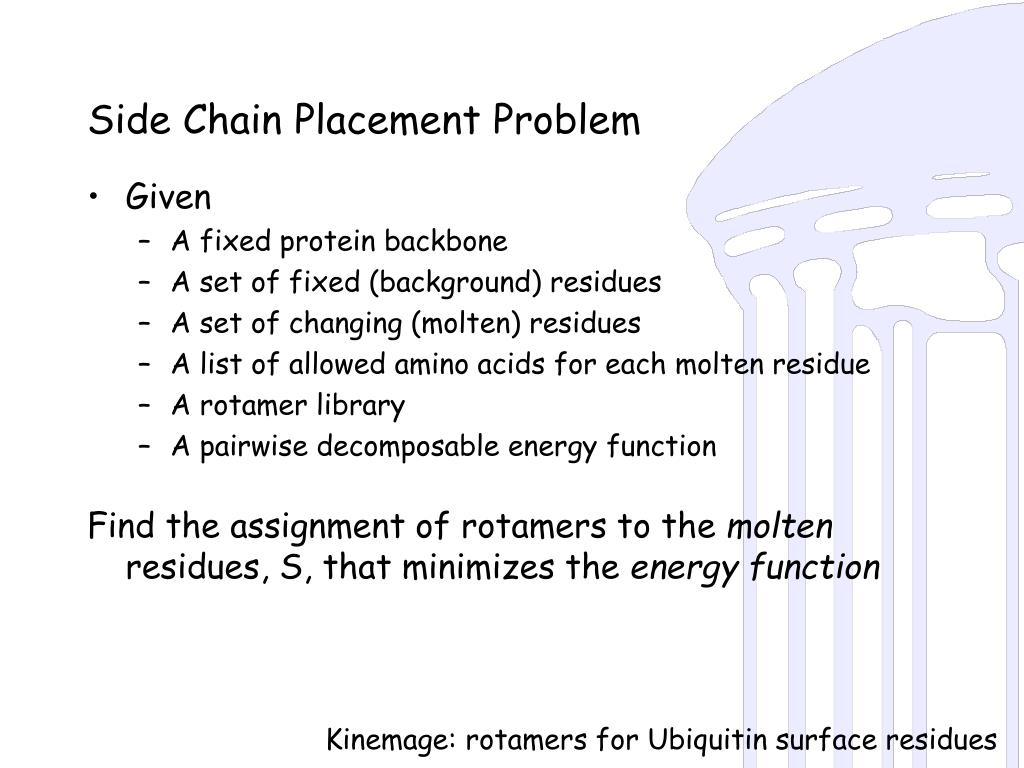 Side Chain Placement Problem

• Given
– A fixed protein backbone
– A set of fixed (background) residues
– A set of changing (molten) residues
– A list of allowed amino acids for each molten residue
– A rotamer library
– A pairwise decomposable energy function

Find the assignment of rotamers to the molten residues, S, that minimizes the energy function

Kinemage: rotamers for Ubiquitin surface residues